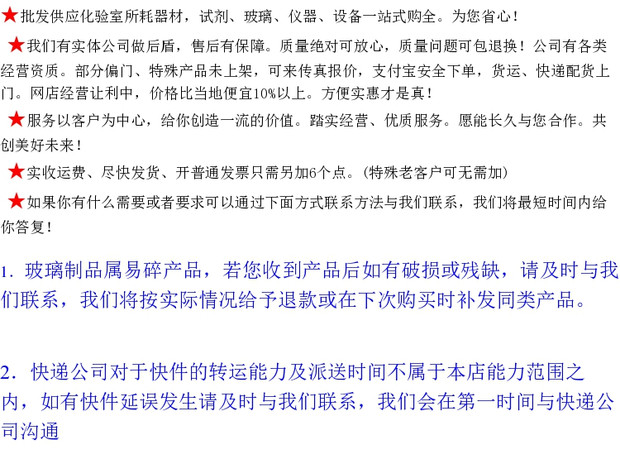 ★批发供应化验室所耗器材，试剂、玻璃、仪器、设备一站式购全。为您省心！

★我们有实体公司做后盾，售后有保障。质量绝对可放心，质量问题可包退换！公司有各类经营资质。部分偏门、特殊产品未上架，可来传真报价，支付宝安全下单，货运、快递配货上门。网店经营让利中，价格比当地便宜10%以上。方便实惠才是真！

★服务以客户为中心，给你创造一流的价值。踏实经营、优质服务。愿能长久与您合作。共创美好未来！

★实收运费、尽快发货、开普通发票只需另加6个点。(特殊老客户可无需加)

★如果你有什么需要或者要求可以通过下面方式联系方法与我们联系，我们将最短时间内给你答复！

1.玻璃制品属易碎产品，若您收到产品后如有破损或残缺，请及时与我们联系，我们将按实际情况给予退款或在下次购买时补发同类产品。

2.快递公司对于快件的转运能力及派送时间不属于本店能力范围之内，如有快件延误发生请及时与我们联系，我们会在第一时间与快递公司沟通